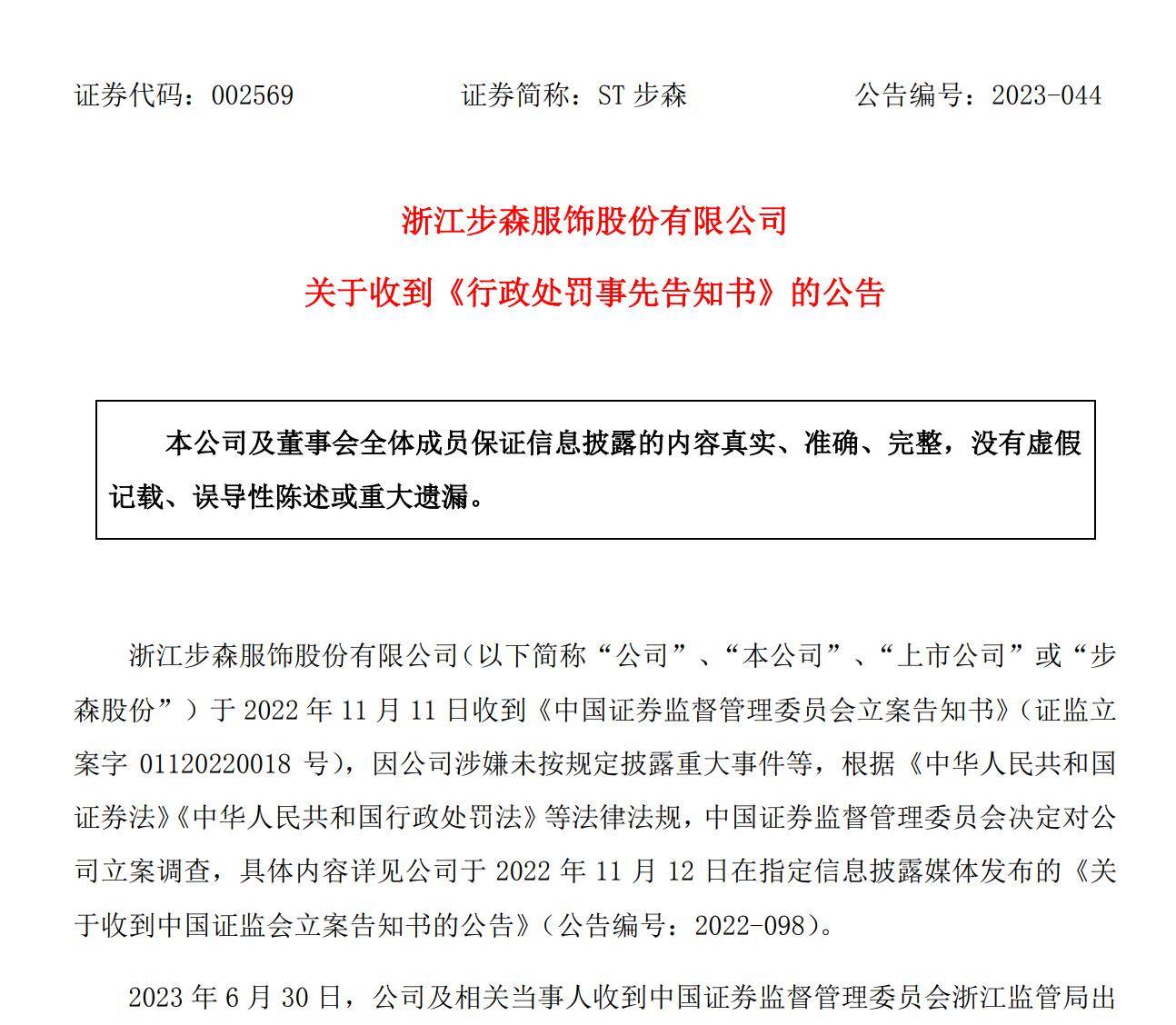 证券代码：002569　　证券简称：ST 步森　　公告编号：2023-044

浙江步森服饰股份有限公司

关于收到《行政处罚事先告知书》的公告

本公司及董事会全体成员保证信息披露的内容真实、准确、完整，没有虚假记载、误导性陈述或重大遗漏。

浙江步森服饰股份有限公司（以下简称“公司”、“本公司”、“上市公司”或“步森股份”）于 2022 年 11 月 11 日收到《中国证券监督管理委员会立案告知书》（证监立案字 01120220018 号），因公司涉嫌未按规定披露重大事件等，根据《中华人民共和国证券法》《中华人民共和国行政处罚法》等法律法规，中国证券监督管理委员会决定对公司立案调查，具体内容详见公司于 2022 年 11 月 12 日在指定信息披露媒体发布的《关于收到中国证监会立案告知书的公告》（公告编号：2022-098）。

2023 年 6 月 30 日，公司及相关当事人收到中国证券监督管理委员会浙江监管局出